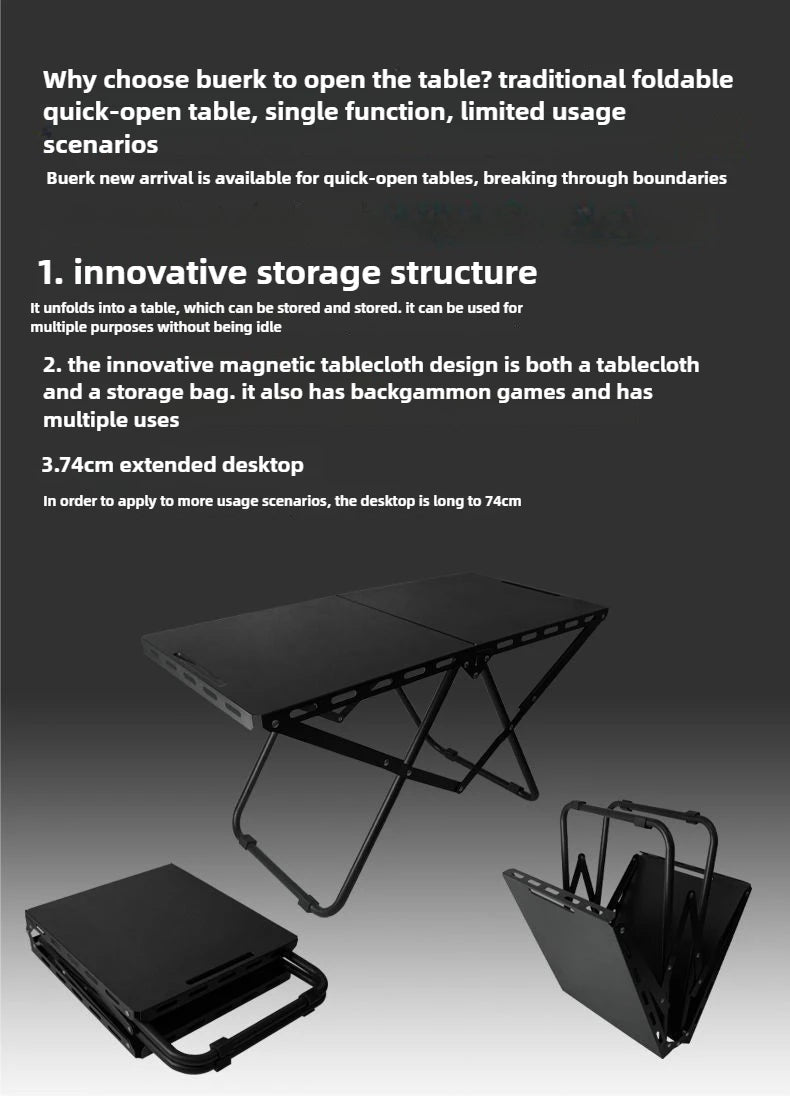 Why choose buerk to open the table? traditional foldable quick-open table, single function, limited usage scenarios

Buerk new arrival is available for quick-open tables, breaking through boundaries

1. innovative storage structure

It unfolds into a table, which can be stored and stored. it can be used for multiple purposes without being idle

2. the innovative magnetic tablecloth design is both a tablecloth and a storage bag. it also has backgammon games and has multiple uses

3.74cm extended desktop

In order to apply to more usage scenarios, the desktop is long to 74cm